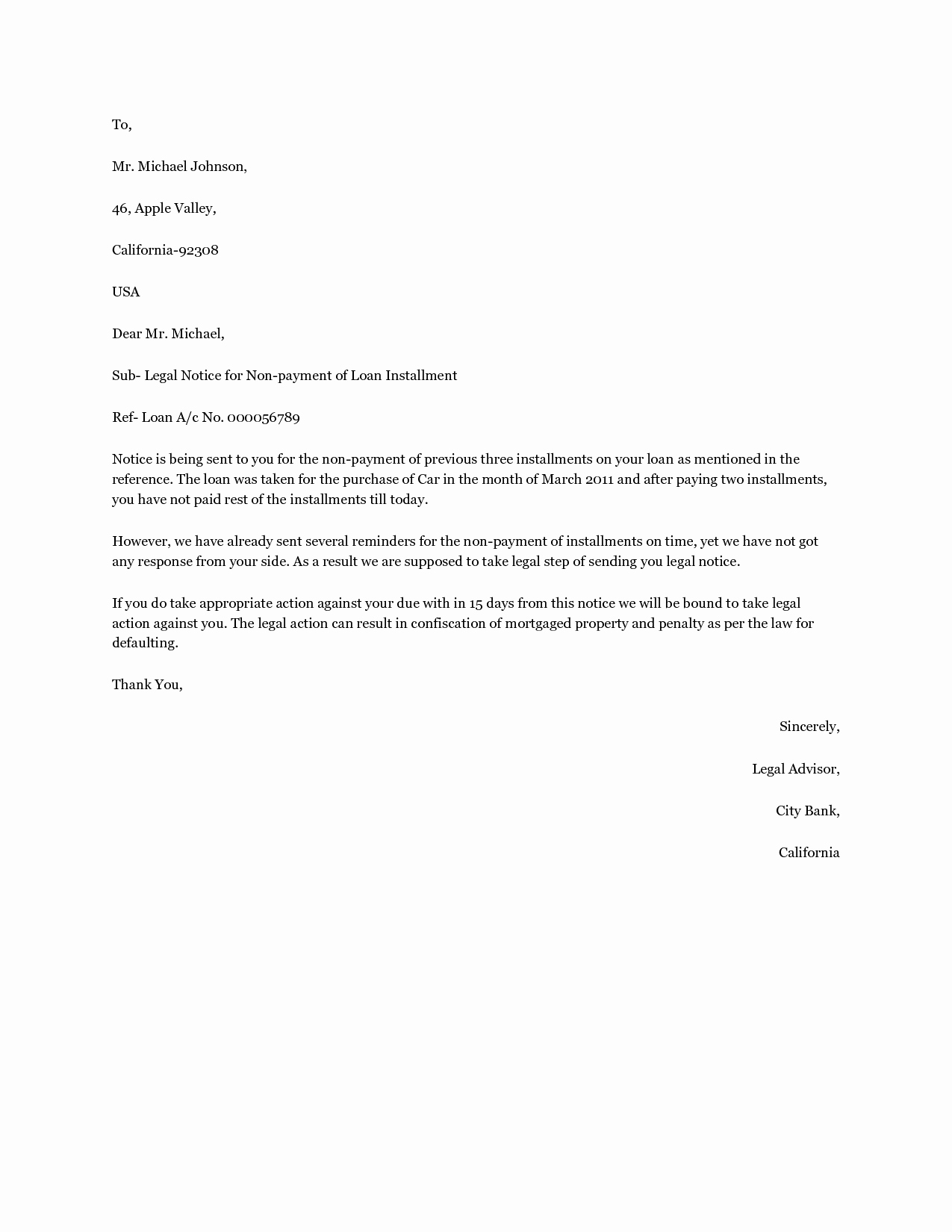 To,

Mr. Michael Johnson,

46, Apple Valley,

California-92308

USA

Dear Mr. Michael,

Sub- Legal Notice for Non-payment of Loan Installment

Ref- Loan A/c No. 000056789

Notice is being sent to you for the non-payment of previous three installments on your loan as mentioned in the reference. The loan was taken for the purchase of Car in the month of March 2011 and after paying two installments, you have not paid rest of the installments till today.

However, we have already sent several reminders for the non-payment of installments on time, yet we have not got any response from your side. As a result we are supposed to take legal step of sending you legal notice.

If you do take appropriate action against your due with in 15 days from this notice we will be bound to take legal action against you. The legal action can result in confiscation of mortgaged property and penalty as per the law for defaulting.

Thank You,

Sincerely,

Legal Advisor,

City Bank,

California